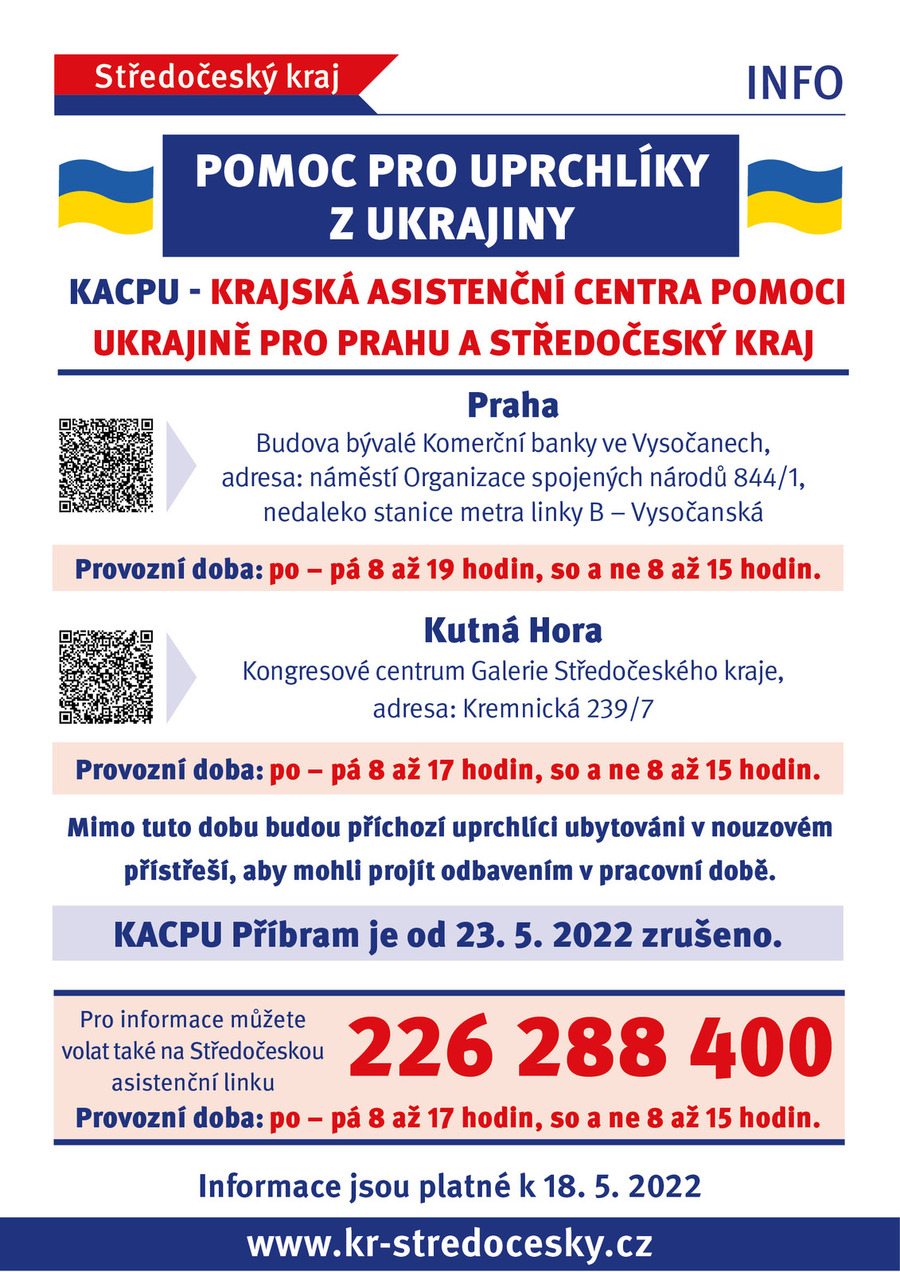 Středočeský kraj

INFO

POMOC PRO UPRCHLÍKY Z UKRAJINY

KACPU - KRAJSKÁ ASISTENČNÍ CENTRA POMOCI UKRAJINĚ PRO PRAHU A STŘEDOČESKÝ KRAJ

Praha
Budova bývalé Komerční banky ve Vysočanech, adresa: náměstí Organizace spojených národů 844/1, nedaleko stanice metra linky B – Vysočanská

Provozní doba: po – pá 8 až 19 hodin, so a ne 8 až 15 hodin.

Kutná Hora
Kongresové centrum Galerie Středočeského kraje, adresa: Kremnická 239/7

Provozní doba: po – pá 8 až 17 hodin, so a ne 8 až 15 hodin.

Mimo tuto dobu budou příchozí uprchlíci ubytováni v nouzovém přístřeší, aby mohli projít odbavením v pracovní době.

KACPU Příbram je od 23. 5. 2022 zrušeno.

Pro informace můžete volat také na Středočeskou asistenční linku

226 288 400

Provozní doba: po – pá 8 až 17 hodin, so a ne 8 až 15 hodin.

Informace jsou platné k 18. 5. 2022

www.kr-stredocesky.cz